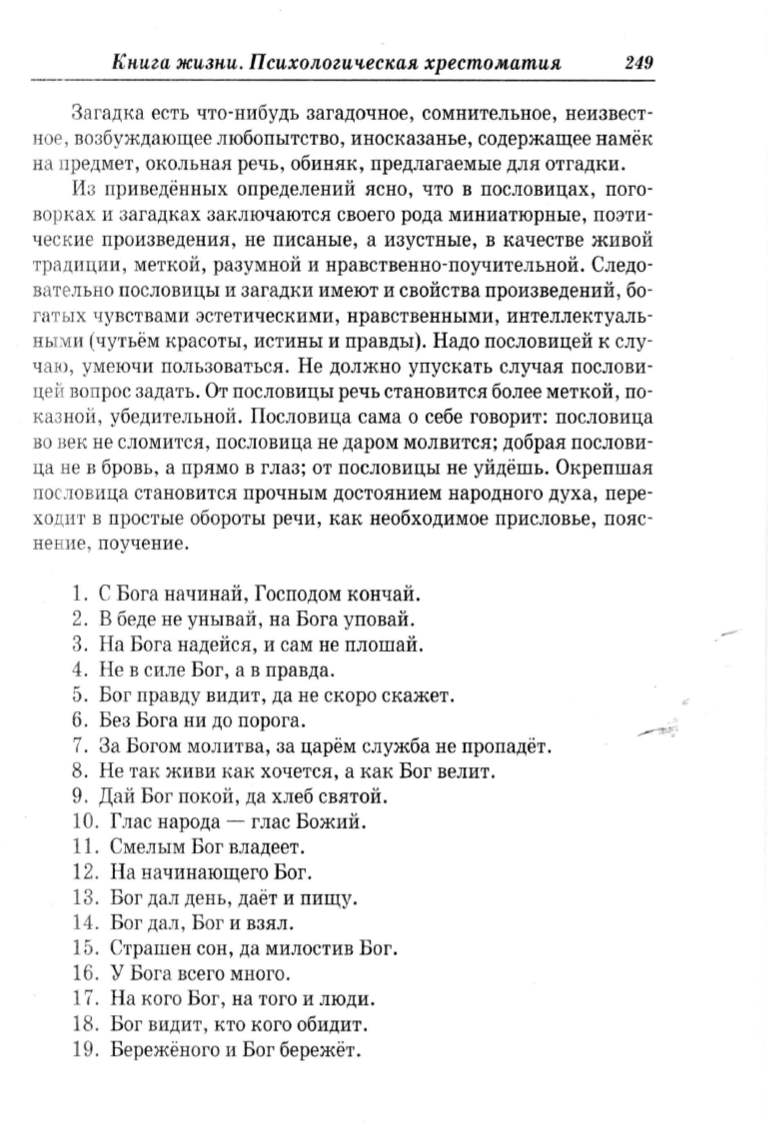 Книга жизни. Психологическая хрестоматия 249

Загадка есть что-нибудь загадочное, сомнительное, неизвестное, возбуждающее любопытство, иносказанье, содержащее намёк на предмет, окольная речь, обиняк, предлагаемые для отгадки.

Из приведённых определений ясно, что в пословицах, поговорках и загадках заключаются своего рода миниатюрные, поэтические произведения, не писаные, а изустные, в качестве живой традиции, меткой, разумной и нравственно-поучительной. Следовательно пословицы и загадки имеют и свойства произведений, богатых чувствами эстетическими, нравственными, интеллектуальными (чутьём красоты, истины и правды). Надо пословицей к случаю, умеючи пользоваться. Не должно упускать случая пословицей вопрос задать. От пословицы речь становится более меткой, показной, убедительной. Пословица сама о себе говорит: пословица во век не сломится, пословица не даром молвится; добрая пословица не в бровь, а прямо в глаз; от пословицы не уйдёшь. Окрепшая пословица становится прочным достоянием народного духа, переходит в простые обороты речи, как необходимое присловье, пояснение, поучение.

1. С Бога начинай, Господом кончай.
2. В беде не унывай, на Бога уповай.
3. На Бога надейся, и сам не плошай.
4. Не в силе Бог, а в правда.
5. Бог правду видит, да не скоро скажет.
6. Без Бога ни до порога.
7. За Богом молитва, за царём служба не пропадёт.
8. Не так живи как хочется, а как Бог велит.
9. Дай Бог покой, да хлеб святой.
10. Глас народа — глас Божий.
11. Смелым Бог владеет.
12. На начинающего Бог.
13. Бог дал день, даёт и пищу.
14. Бог дал, Бог и взял.
15. Страшен сон, да милостив Бог.
16. У Бога всего много.
17. На кого Бог, на того и люди.
18. Бог видит, кто кого обидит.
19. Бережёного и Бог бережёт.